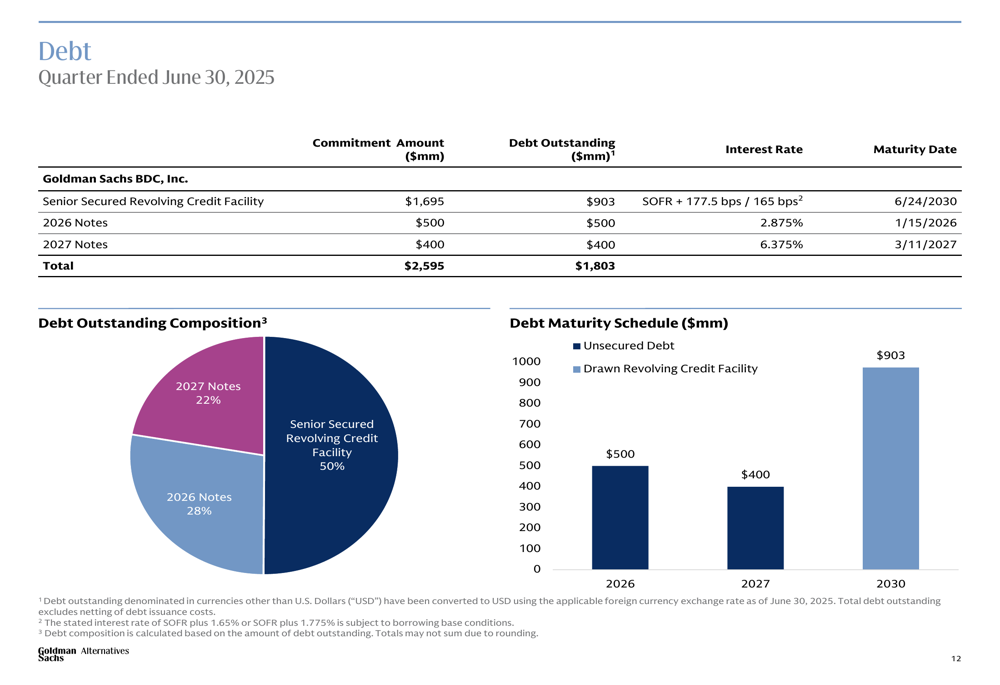 Debt
Quarter Ended June 30, 2025

| | Commitment Amount ($mm) | Debt Outstanding ($mm)$^1$ | Interest Rate | Maturity Date |
|---|---|---|---|---|
| Goldman Sachs BDC, Inc. | | | | |
| Senior Secured Revolving Credit Facility | $1,695 | $903 | SOFR + 177.5 bps / 165 bps$^2$ | 6/24/2030 |
| 2026 Notes | $500 | $500 | 2.875% | 1/15/2026 |
| 2027 Notes | $400 | $400 | 6.375% | 3/11/2027 |
| Total | $2,595 | $1,803 | | |

Debt Outstanding Composition$^3$

2027 Notes
22%

Senior Secured Revolving Credit Facility
50%

2026 Notes
28%

Debt Maturity Schedule ($mm)

Unsecured Debt
Drawn Revolving Credit Facility

1000
900
800
700
600
500
400
300
200
100
0

$500
$400
$903

2026
2027
2030

$^1$ Debt outstanding denominated in currencies other than U.S. Dollars ("USD") have been converted to USD using the applicable foreign currency exchange rate as of June 30, 2025. Total debt outstanding excludes netting of debt issuance costs.
$^2$ The stated interest rate of SOFR plus 1.65% or SOFR plus 1.775% is subject to borrowing base conditions.
$^3$ Debt composition is calculated based on the amount of debt outstanding. Totals may not sum due to rounding.

Goldman Sachs Alternatives

12